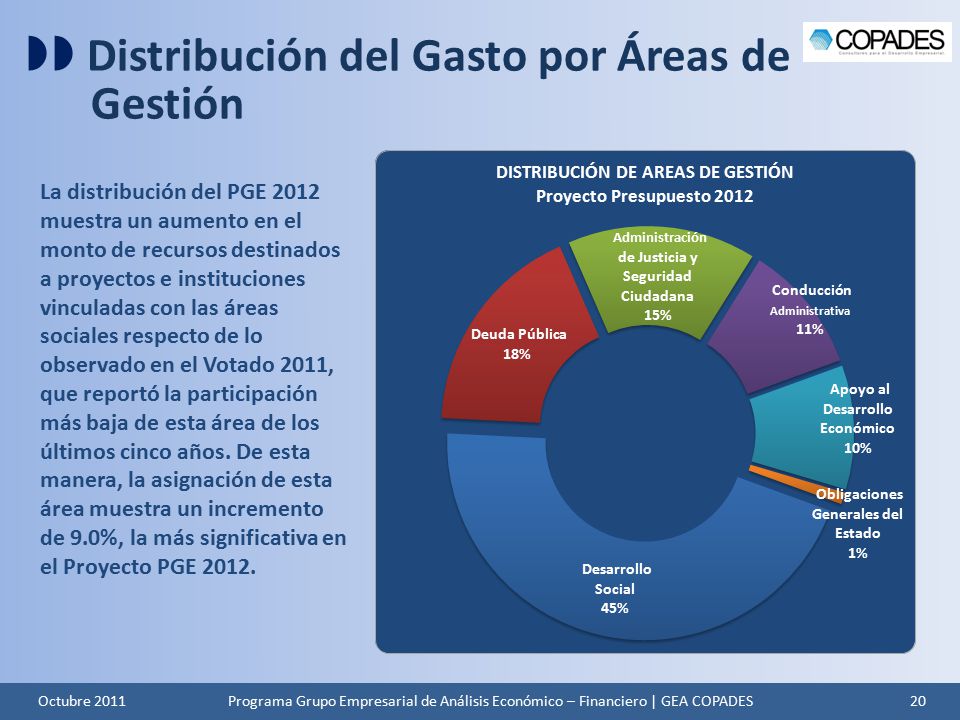 Distribución del Gasto por Áreas de Gestión

COPADES
Consultores para el Desarrollo Empresarial

La distribución del PGE 2012 muestra un aumento en el monto de recursos destinados a proyectos e instituciones vinculadas con las áreas sociales respecto de lo observado en el Votado 2011, que reportó la participación más baja de esta área de los últimos cinco años. De esta manera, la asignación de esta área muestra un incremento de 9.0%, la más significativa en el Proyecto PGE 2012.

DISTRIBUCIÓN DE AREAS DE GESTIÓN
Proyecto Presupuesto 2012

Administración de Justicia y Seguridad Ciudadana
15%

Conducción Administrativa
11%

Deuda Pública
18%

Apoyo al Desarrollo Económico
10%

Obligaciones Generales del Estado
1%

Desarrollo Social
45%

Octubre 2011 Programa Grupo Empresarial de Análisis Económico – Financiero | GEA COPADES 20